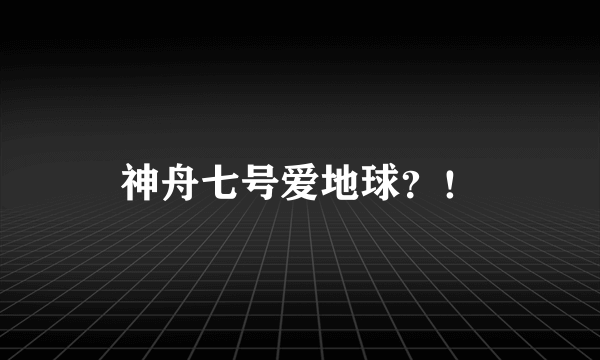 神舟七号爱地球？！